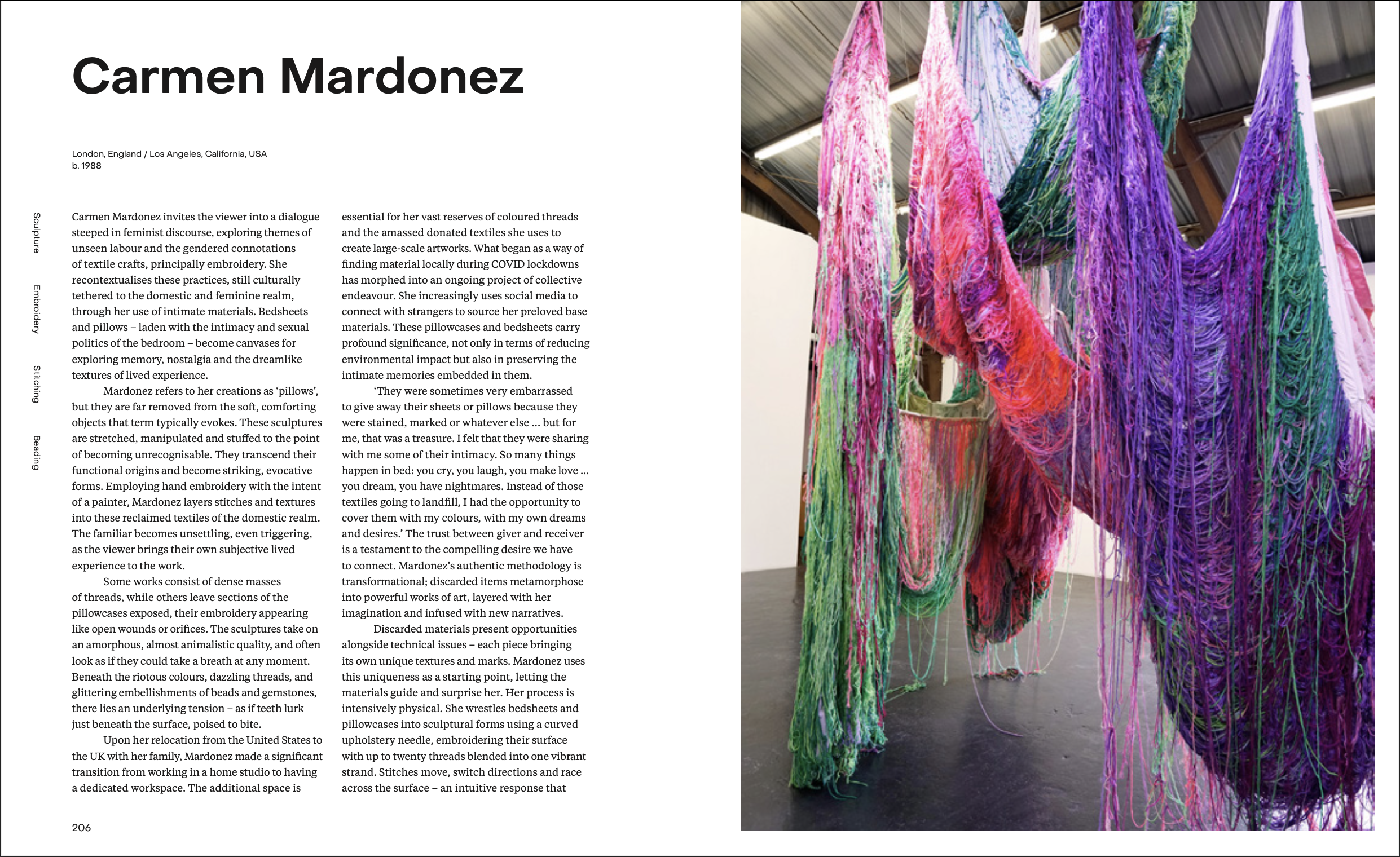 Carmen Mardonez

London, England / Los Angeles, California, USA
b. 1988

Sculpture

Embroidery

Stitching

Beading

Carmen Mardonez invites the viewer into a dialogue steeped in feminist discourse, exploring themes of unseen labour and the gendered connotations of textile crafts, principally embroidery. She recontextualises these practices, still culturally tethered to the domestic and feminine realm, through her use of intimate materials. Bedsheets and pillows – laden with the intimacy and sexual politics of the bedroom – become canvases for exploring memory, nostalgia and the dreamlike textures of lived experience.

Mardonez refers to her creations as 'pillows', but they are far removed from the soft, comforting objects that term typically evokes. These sculptures are stretched, manipulated and stuffed to the point of becoming unrecognisable. They transcend their functional origins and become striking, evocative forms. Employing hand embroidery with the intent of a painter, Mardonez layers stitches and textures into these reclaimed textiles of the domestic realm. The familiar becomes unsettling, even triggering, as the viewer brings their own subjective lived experience to the work.

Some works consist of dense masses of threads, while others leave sections of the pillowcases exposed, their embroidery appearing like open wounds or orifices. The sculptures take on an amorphous, almost animalistic quality, and often look as if they could take a breath at any moment. Beneath the riotous colours, dazzling threads, and glittering embellishments of beads and gemstones, there lies an underlying tension – as if teeth lurk just beneath the surface, poised to bite.

Upon her relocation from the United States to the UK with her family, Mardonez made a significant transition from working in a home studio to having a dedicated workspace. The additional space is essential for her vast reserves of coloured threads and the amassed donated textiles she uses to create large-scale artworks. What began as a way of finding material locally during COVID lockdowns has morphed into an ongoing project of collective endeavour. She increasingly uses social media to connect with strangers to source her preloved base materials. These pillowcases and bedsheets carry profound significance, not only in terms of reducing environmental impact but also in preserving the intimate memories embedded in them.

'They were sometimes very embarrassed to give away their sheets or pillows because they were stained, marked or whatever else ... but for me, that was a treasure. I felt that they were sharing with me some of their intimacy. So many things happen in bed: you cry, you laugh, you make love ... you dream, you have nightmares. Instead of those textiles going to landfill, I had the opportunity to cover them with my colours, with my own dreams and desires.' The trust between giver and receiver is a testament to the compelling desire we have to connect. Mardonez's authentic methodology is transformational; discarded items metamorphose into powerful works of art, layered with her imagination and infused with new narratives.

Discarded materials present opportunities alongside technical issues – each piece bringing its own unique textures and marks. Mardonez uses this uniqueness as a starting point, letting the materials guide and surprise her. Her process is intensively physical. She wrestles bedsheets and pillowcases into sculptural forms using a curved upholstery needle, embroidering their surface with up to twenty threads blended into one vibrant strand. Stitches move, switch directions and race across the surface – an intuitive response that

206